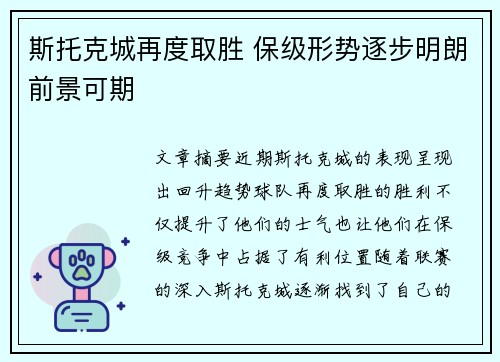 斯托克城再度取胜 保级形势逐步明朗前景可期

文章摘要近期斯托克城的表现呈现出回升趋势球队再度取胜的胜利不仅提升了他们的士气也让他们在保级竞争中占据了有利位置随着联赛的深入斯托克城逐渐找到了自己的